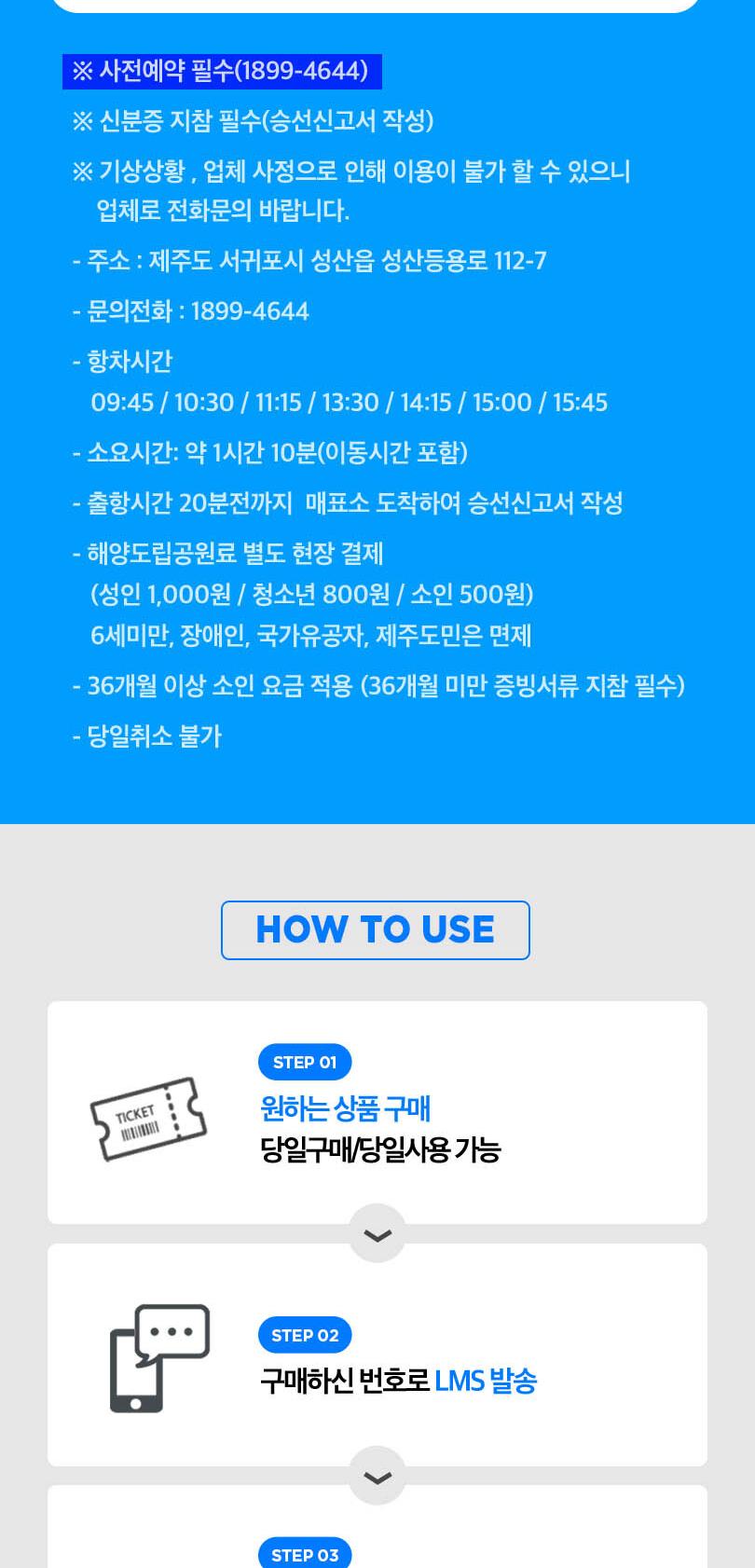 ※ 사전예약 필수(1899-4644)

※ 신분증 지참 필수(승선신고서 작성)

※ 기상상황 , 업체 사정으로 인해 이용이 불가 할 수 있으니 업체로 전화문의 바랍니다.

- 주소 : 제주도 서귀포시 성산읍 성산등용로 112-7

- 문의전화 : 1899-4644

- 항차시간
09:45 / 10:30 / 11:15 / 13:30 / 14:15 / 15:00 / 15:45

- 소요시간: 약 1시간 10분(이동시간 포함)

- 출항시간 20분전까지 매표소 도착하여 승선신고서 작성

- 해양도립공원료 별도 현장 결제
(성인 1,000원 / 청소년 800원 / 소인 500원)
6세미만, 장애인, 국가유공자, 제주도민은 면제

- 36개월 이상 소인 요금 적용 (36개월 미만 증빙서류 지참 필수)

- 당일취소 불가

HOW TO USE

TICKET

STEP 01
원하는 상품 구매
당일구매/당일사용 가능

STEP 02
구매하신 번호로 LMS 발송

STEP 03